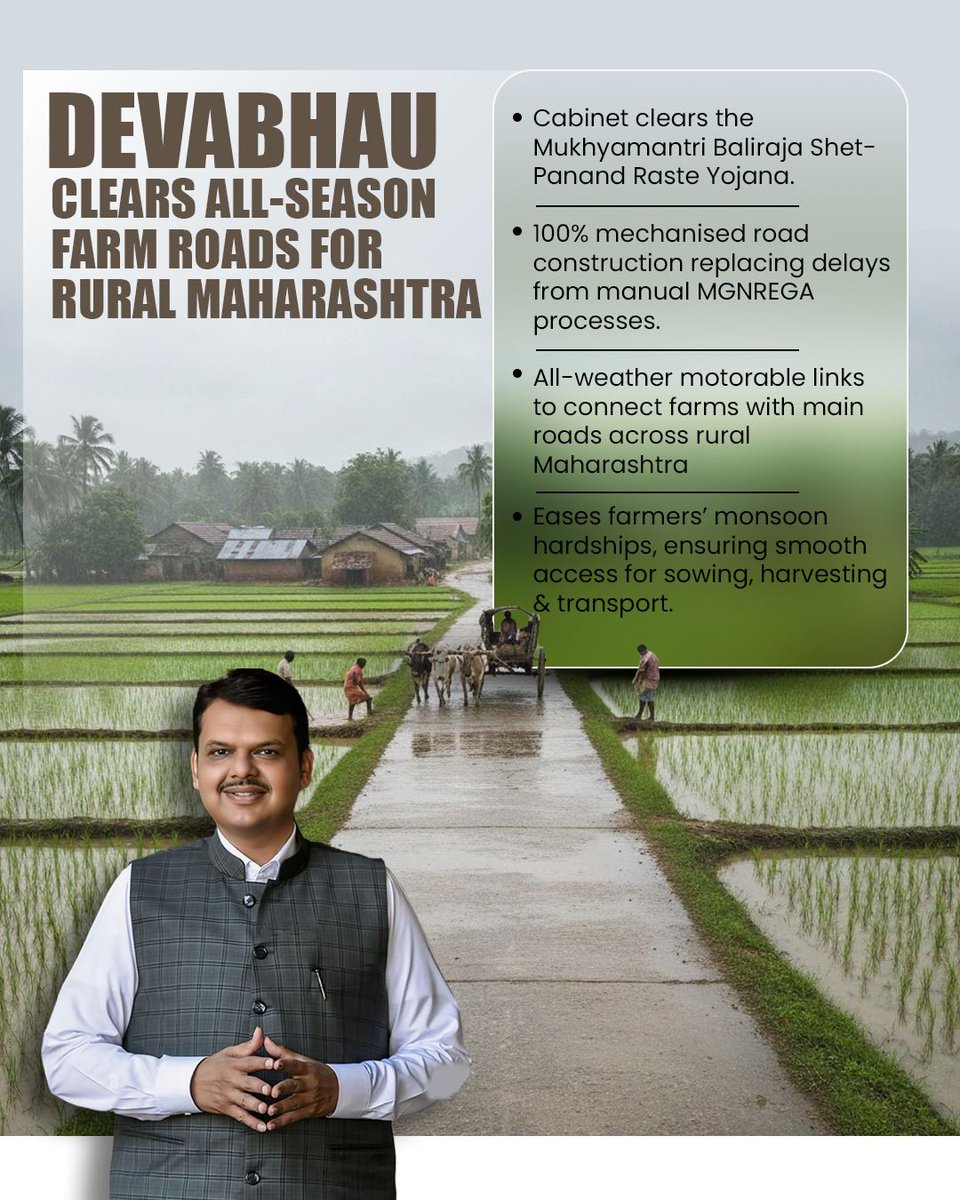 DEVABHAU
CLEARS ALL-SEASON
FARM ROADS FOR
RURAL MAHARASHTRA

• Cabinet clears the Mukhyamantri Baliraja Shet-Panand Raste Yojana.

• 100% mechanised road construction replacing delays from manual MGNREGA processes.

• All-weather motorable links to connect farms with main roads across rural Maharashtra

• Eases farmers' monsoon hardships, ensuring smooth access for sowing, harvesting & transport.